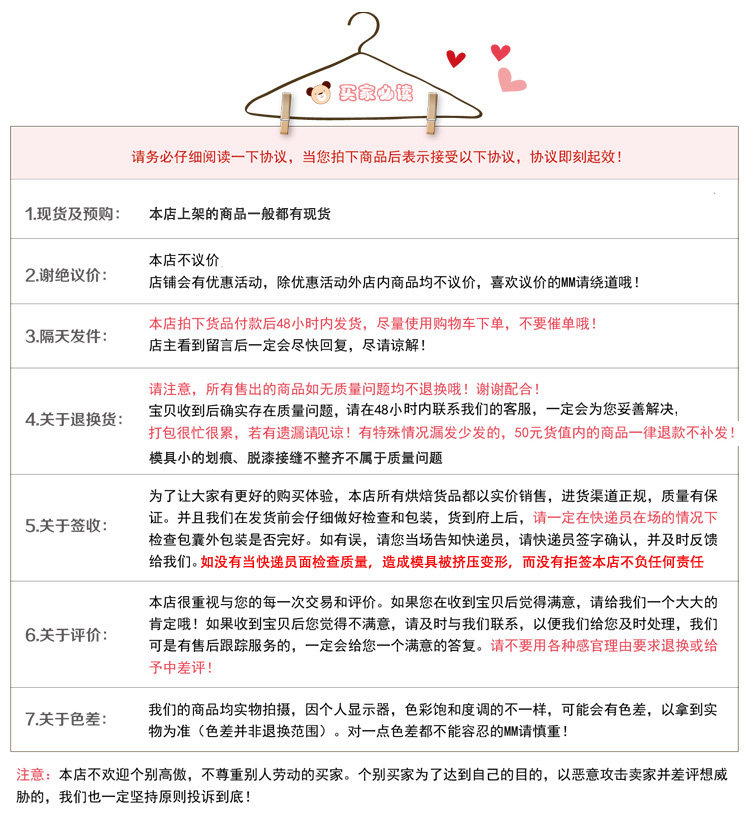 买家必读

请务必仔细阅读一下协议，当您拍下商品后表示接受以下协议，协议即刻起效！

| | |
|---|---|
| 1.现货及预购： | 本店上架的商品一般都有现货 |
| 2.谢绝议价： | 本店不议价 店铺会有优惠活动，除优惠活动外店内商品均不议价，喜欢议价的MM请绕道哦！ |
| 3.隔天发件： | 本店拍下货品付款后48小时内发货，尽量使用购物车下单，不要催单哦！ 店主看到留言后一定会尽快回复，尽请谅解！ |
| 4.关于退换货： | 请注意，所有售出的商品如无质量问题均不退换哦！谢谢配合！ 宝贝收到后确实存在质量问题，请在48小时内联系我们的客服，一定会为您妥善解决， 打包很忙很累，若有遗漏请见谅！有特殊情况漏发少发的，50元货值内的商品一律退款不补发！ 模具小的划痕、脱漆接缝不整齐不属于质量问题 |
| 5.关于签收： | 为了让大家有更好的购买体验，本店所有烘焙货品都以实价销售，进货渠道正规，质量有保证。并且我们在发货前会仔细做好检查和包装，货到府上后，请一定在快递员在场的情况下检查包囊外包装是否完好。如有误，请您当场告知快递员，请快递员签字确认，并及时反馈给我们。如没有当快递员面检查质量，造成模具被挤压变形，而没有拒签本店不负任何责任 |
| 6.关于评价： | 本店很重视与您的每一次交易和评价。如果您在收到宝贝后觉得满意，请给我们一个大大的肯定哦！如果收到宝贝后您觉得不满意，请及时与我们联系，以便我们给您及时处理，我们可是有售后跟踪服务的，一定会给您一个满意的答复。请不要用各种感官理由要求退换或给予中差评！ |
| 7.关于色差： | 我们的商品均实物拍摄，因个人显示器，色彩饱和度调的不一样，可能会有色差，以拿到实物为准（色差并非退换范围）。对一点色差都不能容忍的MM请慎重！ |

注意：本店不欢迎个别高傲，不尊重别人劳动的买家。个别买家为了达到自己的目的，以恶意攻击卖家并差评想威胁的，我们也一定坚持原则投诉到底！